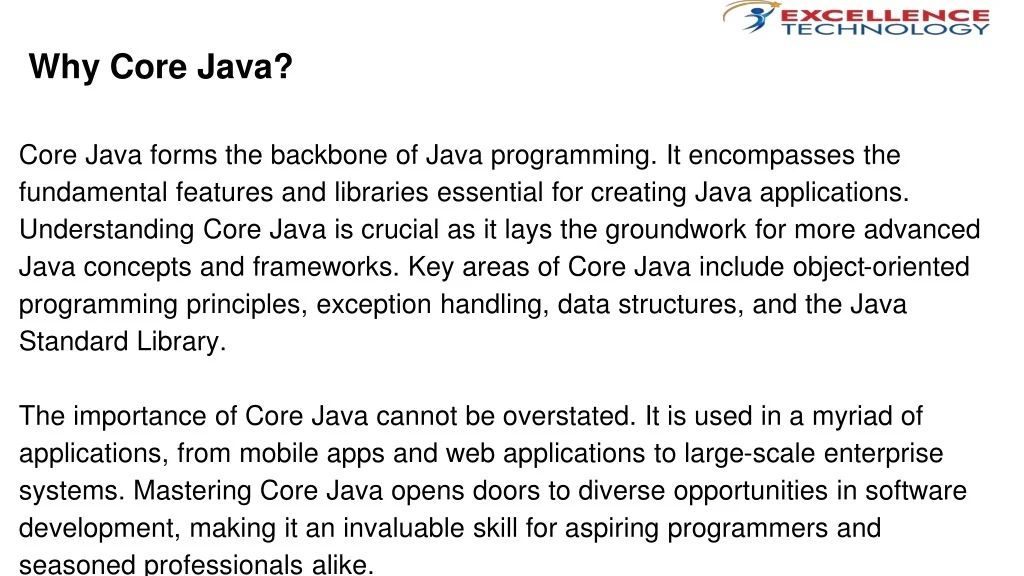 EXCELLENCE
TECHNOLOGY

Why Core Java?

Core Java forms the backbone of Java programming. It encompasses the fundamental features and libraries essential for creating Java applications. Understanding Core Java is crucial as it lays the groundwork for more advanced Java concepts and frameworks. Key areas of Core Java include object-oriented programming principles, exception handling, data structures, and the Java Standard Library.

The importance of Core Java cannot be overstated. It is used in a myriad of applications, from mobile apps and web applications to large-scale enterprise systems. Mastering Core Java opens doors to diverse opportunities in software development, making it an invaluable skill for aspiring programmers and seasoned professionals alike.